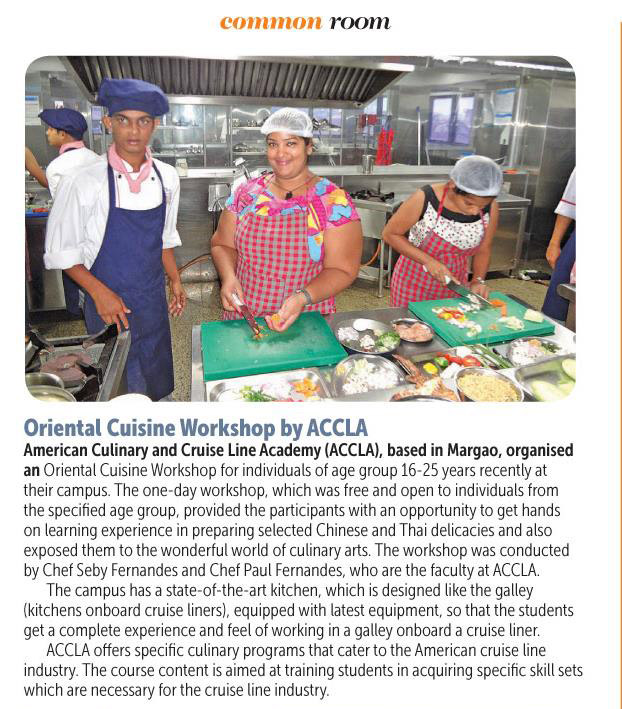 common room

Oriental Cuisine Workshop by ACCLA

American Culinary and Cruise Line Academy (ACCLA), based in Margao, organised an Oriental Cuisine Workshop for individuals of age group 16-25 years recently at their campus. The one-day workshop, which was free and open to individuals from the specified age group, provided the participants with an opportunity to get hands on learning experience in preparing selected Chinese and Thai delicacies and also exposed them to the wonderful world of culinary arts. The workshop was conducted by Chef Seby Fernandes and Chef Paul Fernandes, who are the faculty at ACCLA.

The campus has a state-of-the-art kitchen, which is designed like the galley (kitchens onboard cruise liners), equipped with latest equipment, so that the students get a complete experience and feel of working in a galley onboard a cruise liner.

ACCLA offers specific culinary programs that cater to the American cruise line industry. The course content is aimed at training students in acquiring specific skill sets which are necessary for the cruise line industry.